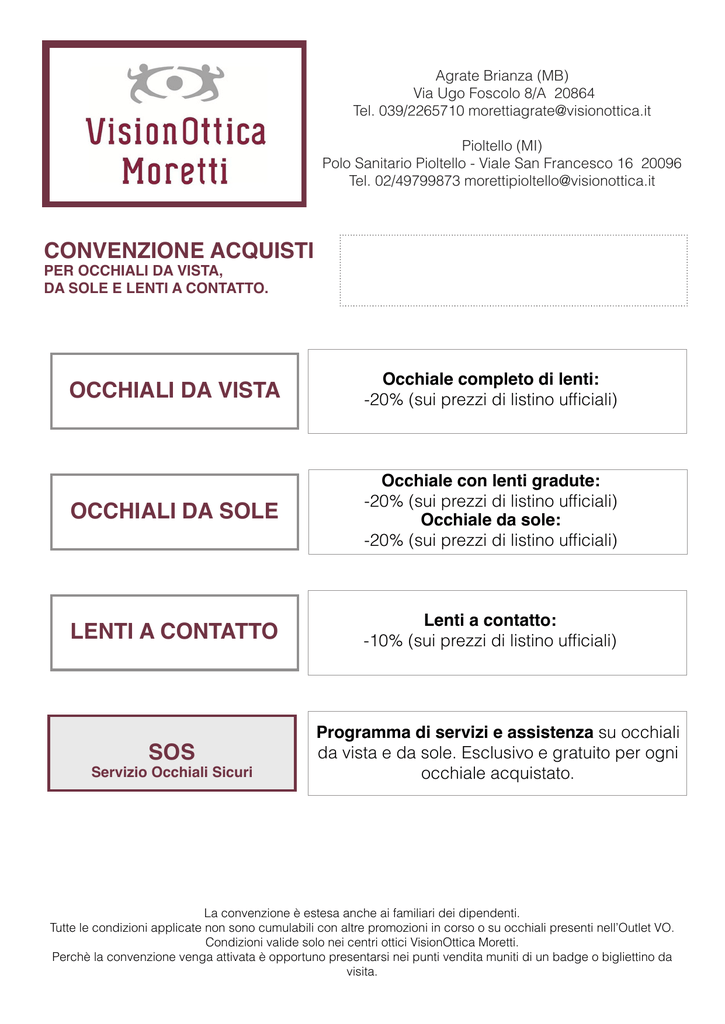 VisionOttica Moretti

Agrate Brianza (MB)
Via Ugo Foscolo 8/A 20864
Tel. 039/2265710 morettiagrate@visionottica.it

Pioltello (MI)
Polo Sanitario Pioltello - Viale San Francesco 16 20096
Tel. 02/49799873 morettipioltello@visionottica.it

CONVENZIONE ACQUISTI
PER OCCHIALI DA VISTA,
DA SOLE E LENTI A CONTATTO.

OCCHIALI DA VISTA

Occhiale completo di lenti:
-20% (sui prezzi di listino ufficiali)

OCCHIALI DA SOLE

Occhiale con lenti gradute:
-20% (sui prezzi di listino ufficiali)
Occhiale da sole:
-20% (sui prezzi di listino ufficiali)

LENTI A CONTATTO

Lenti a contatto:
-10% (sui prezzi di listino ufficiali)

SOS
Servizio Occhiali Sicuri

Programma di servizi e assistenza su occhiali da vista e da sole. Esclusivo e gratuito per ogni occhiale acquistato.

La convenzione è estesa anche ai familiari dei dipendenti.
Tutte le condizioni applicate non sono cumulabili con altre promozioni in corso o su occhiali presenti nell'Outlet VO.
Condizioni valide solo nei centri ottici VisionOttica Moretti.
Perchè la convenzione venga attivata è opportuno presentarsi nei punti vendita muniti di un badge o bigliettino da visita.